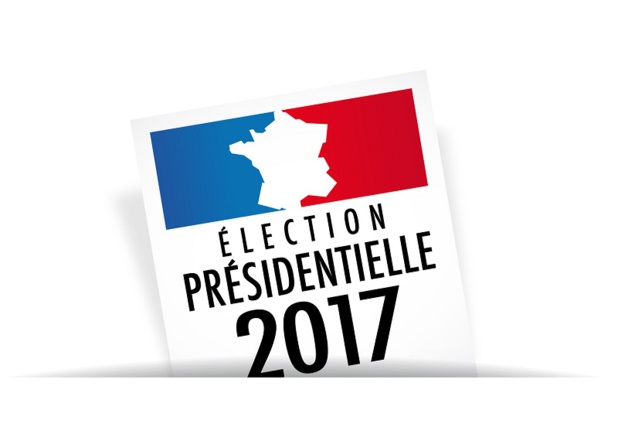 ÉLECTION
PRÉSIDENTIELLE
2017